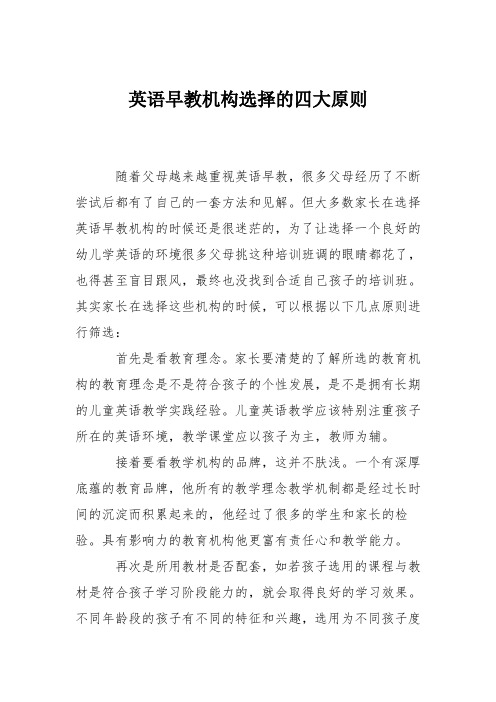 英语早教机构选择的四大原则

随着父母越来越重视英语早教，很多父母经历了不断尝试后都有了自己的一套方法和见解。但大多数家长在选择英语早教机构的时候还是很迷茫的，为了让选择一个良好的幼儿学英语的环境很多父母挑这种培训班调的眼睛都花了，也得甚至盲目跟风，最终也没找到合适自己孩子的培训班。其实家长在选择这些机构的时候，可以根据以下几点原则进行筛选：

首先是看教育理念。家长要清楚的了解所选的教育机构的教育理念是不是符合孩子的个性发展，是不是拥有长期的儿童英语教学实践经验。儿童英语教学应该特别注重孩子所在的英语环境，教学课堂应以孩子为主，教师为辅。

接着要看教学机构的品牌，这并不肤浅。一个有深厚底蕴的教育品牌，他所有的教学理念教学机制都是经过长时间的沉淀而积累起来的，他经过了很多的学生和家长的检验。具有影响力的教育机构他更富有责任心和教学能力。

再次是所用教材是否配套，如若孩子选用的课程与教材是符合孩子学习阶段能力的，就会取得良好的学习效果。不同年龄段的孩子有不同的特征和兴趣，选用为不同孩子度